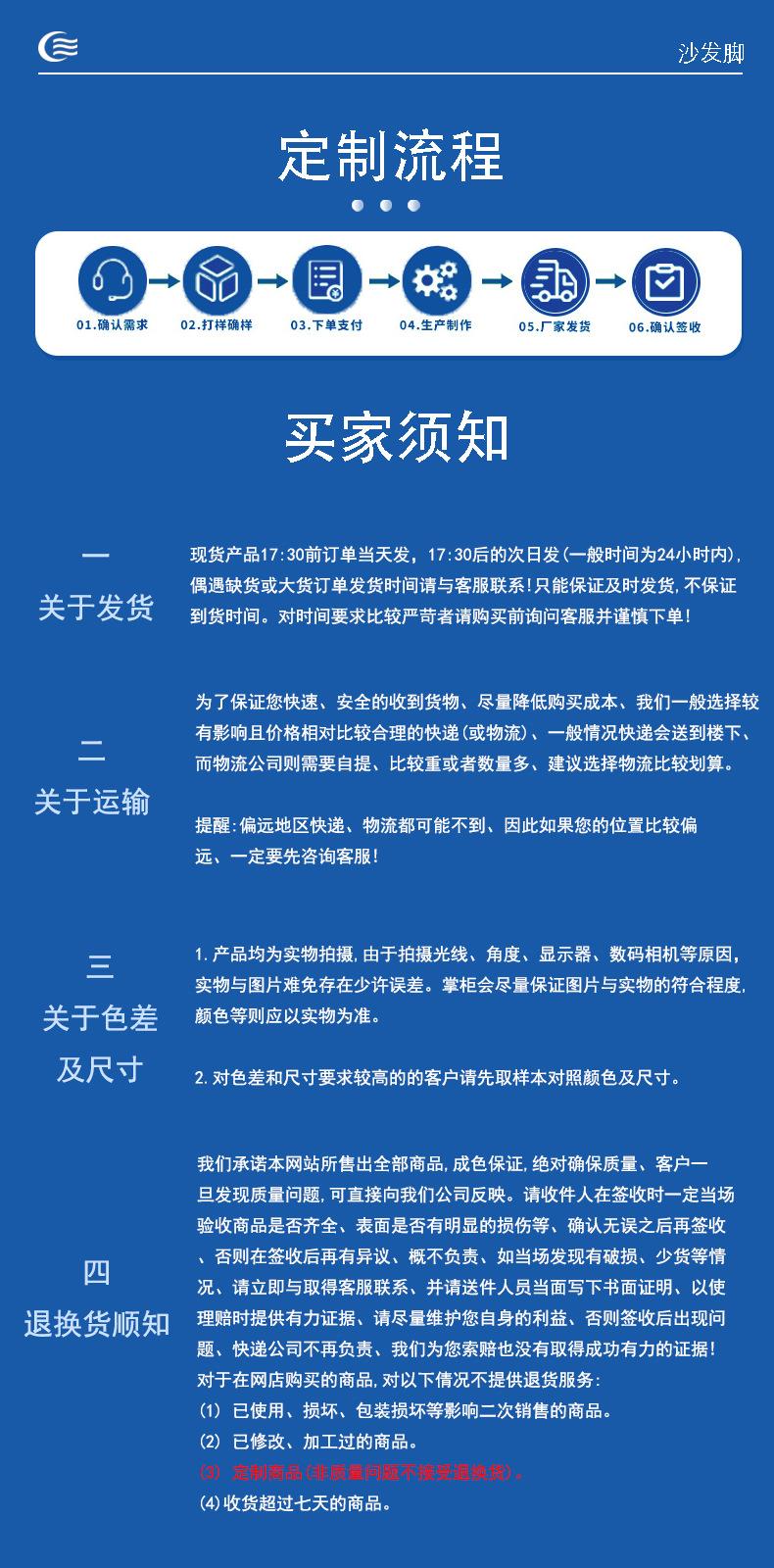 沙发脚

定制流程

01.确认需求
02.打样确样
03.下单支付
04.生产制作
05.厂家发货
06.确认签收

买家须知

一
关于发货

现货产品17:30前订单当天发，17:30后的次日发(一般时间为24小时内)，偶遇缺货或大货订单发货时间请与客服联系!只能保证及时发货,不保证到货时间。对时间要求比较严苛者请购买前询问客服并谨慎下单!

二
关于运输

为了保证您快速、安全的收到货物、尽量降低购买成本、我们一般选择较有影响且价格相对比较合理的快递(或物流)、一般情况快递会送到楼下、而物流公司则需要自提、比较重或者数量多、建议选择物流比较划算。

提醒:偏远地区快递、物流都可能不到、因此如果您的位置比较偏远、一定要先咨询客服!

三
关于色差
及尺寸

1.产品均为实物拍摄,由于拍摄光线、角度、显示器、数码相机等原因,实物与图片难免存在少许误差。掌柜会尽量保证图片与实物的符合程度,颜色等则应以实物为准。

2.对色差和尺寸要求较高的的客户请先取样本对照颜色及尺寸。

四
退换货顺知

我们承诺本网站所售出全部商品,成色保证,绝对确保质量、客户一旦发现质量问题,可直接向我们公司反映。请收件人在签收时一定当场验收商品是否齐全、表面是否有明显的损伤等、确认无误之后再签收、否则在签收后再有异议、概不负责、如当场发现有破损、少货等情况、请立即与取得客服联系、并请送件人员当面写下书面证明、以使理赔时提供有力证据、请尽量维护您自身的利益、否则签收后出现问题、快递公司不再负责、我们为您索赔也没有取得成功有力的证据!
对于在网店购买的商品,对以下情况不提供退货服务:
(1) 已使用、损坏、包装损坏等影响二次销售的商品。
(2) 已修改、加工过的商品。
(3) 定制商品(非质量问题不接受退换货)。
(4)收货超过七天的商品。